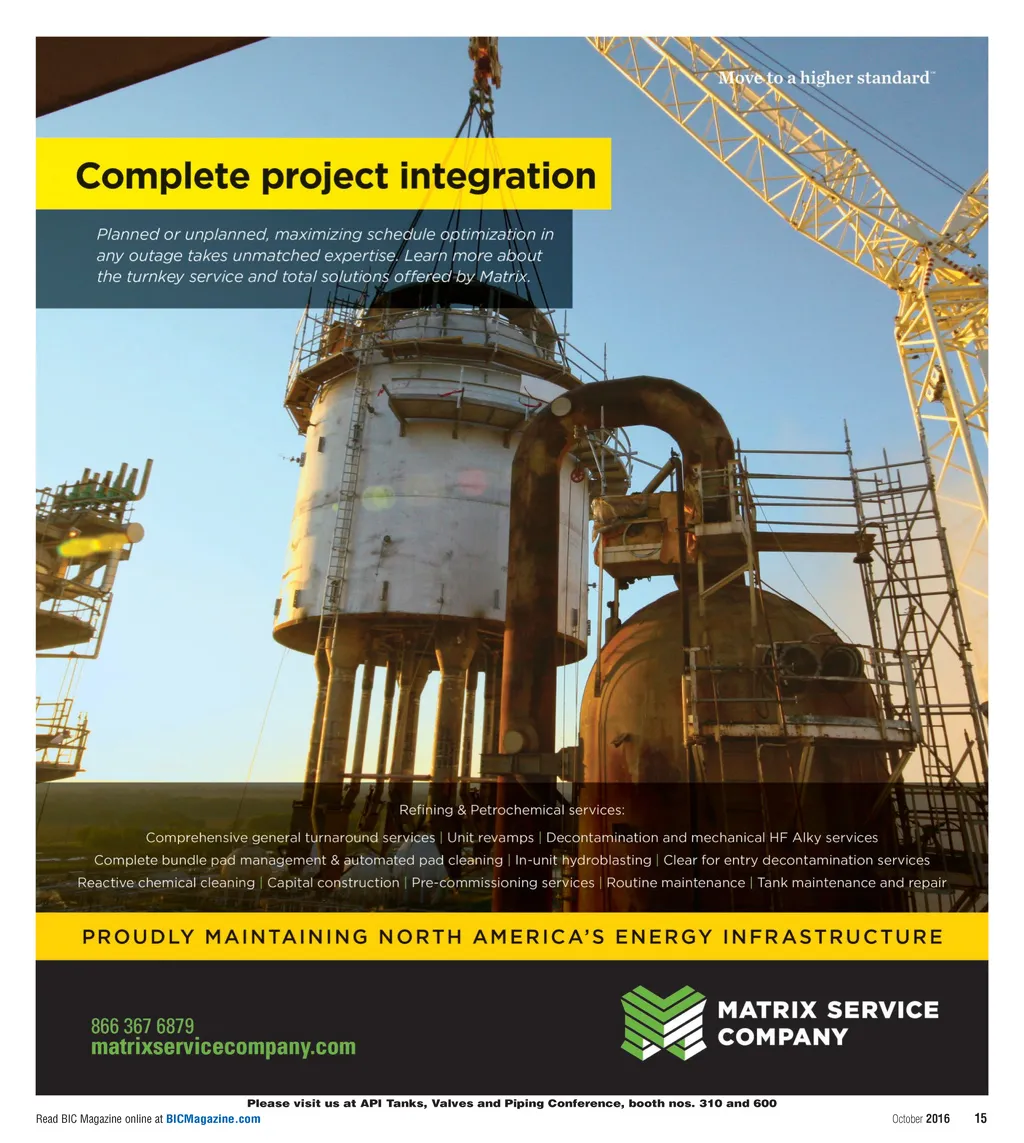 Move to a higher standard™

Complete project integration

Planned or unplanned, maximizing schedule optimization in any outage takes unmatched expertise. Learn more about the turnkey service and total solutions offered by Matrix.

Refining & Petrochemical services:

Comprehensive general turnaround services | Unit revamps | Decontamination and mechanical HF Alky services
Complete bundle pad management & automated pad cleaning | In-unit hydroblasting | Clear for entry decontamination services
Reactive chemical cleaning | Capital construction | Pre-commissioning services | Routine maintenance | Tank maintenance and repair

PROUDLY MAINTAINING NORTH AMERICA'S ENERGY INFRASTRUCTURE

866 367 6879
matrixservicecompany.com

MATRIX SERVICE COMPANY

Please visit us at API Tanks, Valves and Piping Conference, booth nos. 310 and 600

Read BIC Magazine online at BICMagazine.com

October 2016 15